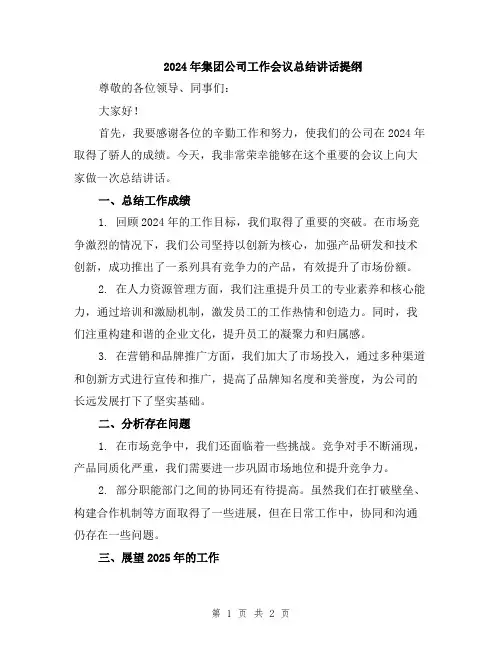 2024年集团公司工作会议总结讲话提纲

尊敬的各位领导、同事们：

大家好！

首先，我要感谢各位的辛勤工作和努力，使我们的公司在2024年取得了骄人的成绩。今天，我非常荣幸能够在这个重要的会议上向大家做一次总结讲话。

一、总结工作成绩

1. 回顾2024年的工作目标，我们取得了重要的突破。在市场竞争激烈的情况下，我们公司坚持以创新为核心，加强产品研发和技术创新，成功推出了一系列具有竞争力的产品，有效提升了市场份额。

2. 在人力资源管理方面，我们注重提升员工的专业素养和核心能力，通过培训和激励机制，激发员工的工作热情和创造力。同时，我们注重构建和谐的企业文化，提升员工的凝聚力和归属感。

3. 在营销和品牌推广方面，我们加大了市场投入，通过多种渠道和创新方式进行宣传和推广，提高了品牌知名度和美誉度，为公司的长远发展打下了坚实基础。

二、分析存在问题

1. 在市场竞争中，我们还面临着一些挑战。竞争对手不断涌现，产品同质化严重，我们需要进一步巩固市场地位和提升竞争力。

2. 部分职能部门之间的协同还有待提高。虽然我们在打破壁垒、构建合作机制等方面取得了一些进展，但在日常工作中，协同和沟通仍存在一些问题。

三、展望2025年的工作

第 1 页 共 2 页